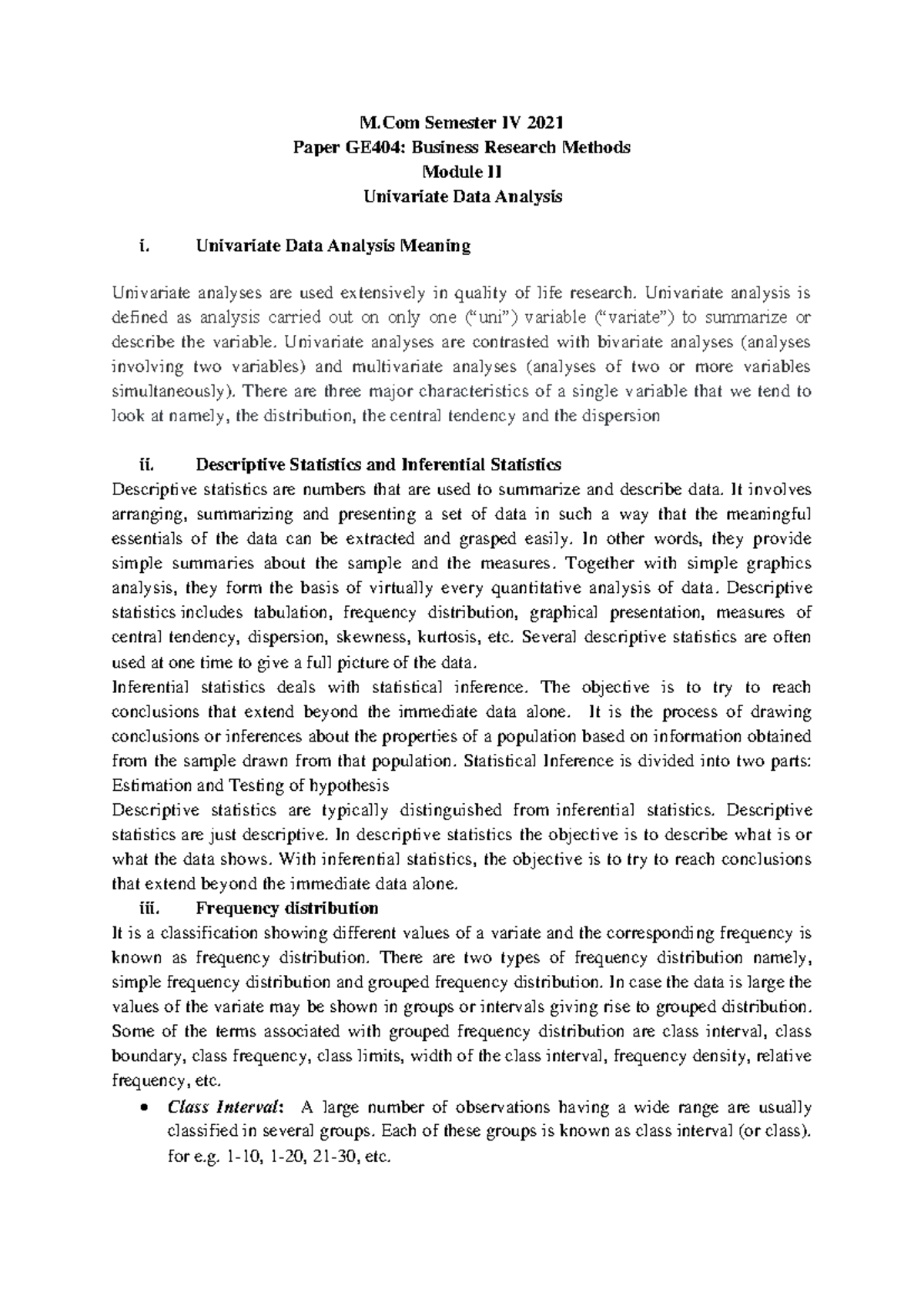 M.Com Semester IV 2021
Paper GE404: Business Research Methods
Module II
Univariate Data Analysis

i. Univariate Data Analysis Meaning

Univariate analyses are used extensively in quality of life research. Univariate analysis is defined as analysis carried out on only one ("uni") variable ("variate") to summarize or describe the variable. Univariate analyses are contrasted with bivariate analyses (analyses involving two variables) and multivariate analyses (analyses of two or more variables simultaneously). There are three major characteristics of a single variable that we tend to look at namely, the distribution, the central tendency and the dispersion

ii. Descriptive Statistics and Inferential Statistics

Descriptive statistics are numbers that are used to summarize and describe data. It involves arranging, summarizing and presenting a set of data in such a way that the meaningful essentials of the data can be extracted and grasped easily. In other words, they provide simple summaries about the sample and the measures. Together with simple graphics analysis, they form the basis of virtually every quantitative analysis of data. Descriptive statistics includes tabulation, frequency distribution, graphical presentation, measures of central tendency, dispersion, skewness, kurtosis, etc. Several descriptive statistics are often used at one time to give a full picture of the data.

Inferential statistics deals with statistical inference. The objective is to try to reach conclusions that extend beyond the immediate data alone. It is the process of drawing conclusions or inferences about the properties of a population based on information obtained from the sample drawn from that population. Statistical Inference is divided into two parts: Estimation and Testing of hypothesis

Descriptive statistics are typically distinguished from inferential statistics. Descriptive statistics are just descriptive. In descriptive statistics the objective is to describe what is or what the data shows. With inferential statistics, the objective is to try to reach conclusions that extend beyond the immediate data alone.

iii. Frequency distribution

It is a classification showing different values of a variate and the corresponding frequency is known as frequency distribution. There are two types of frequency distribution namely, simple frequency distribution and grouped frequency distribution. In case the data is large the values of the variate may be shown in groups or intervals giving rise to grouped distribution. Some of the terms associated with grouped frequency distribution are class interval, class boundary, class frequency, class limits, width of the class interval, frequency density, relative frequency, etc.

• Class Interval: A large number of observations having a wide range are usually classified in several groups. Each of these groups is known as class interval (or class). for e.g. 1-10, 1-20, 21-30, etc.